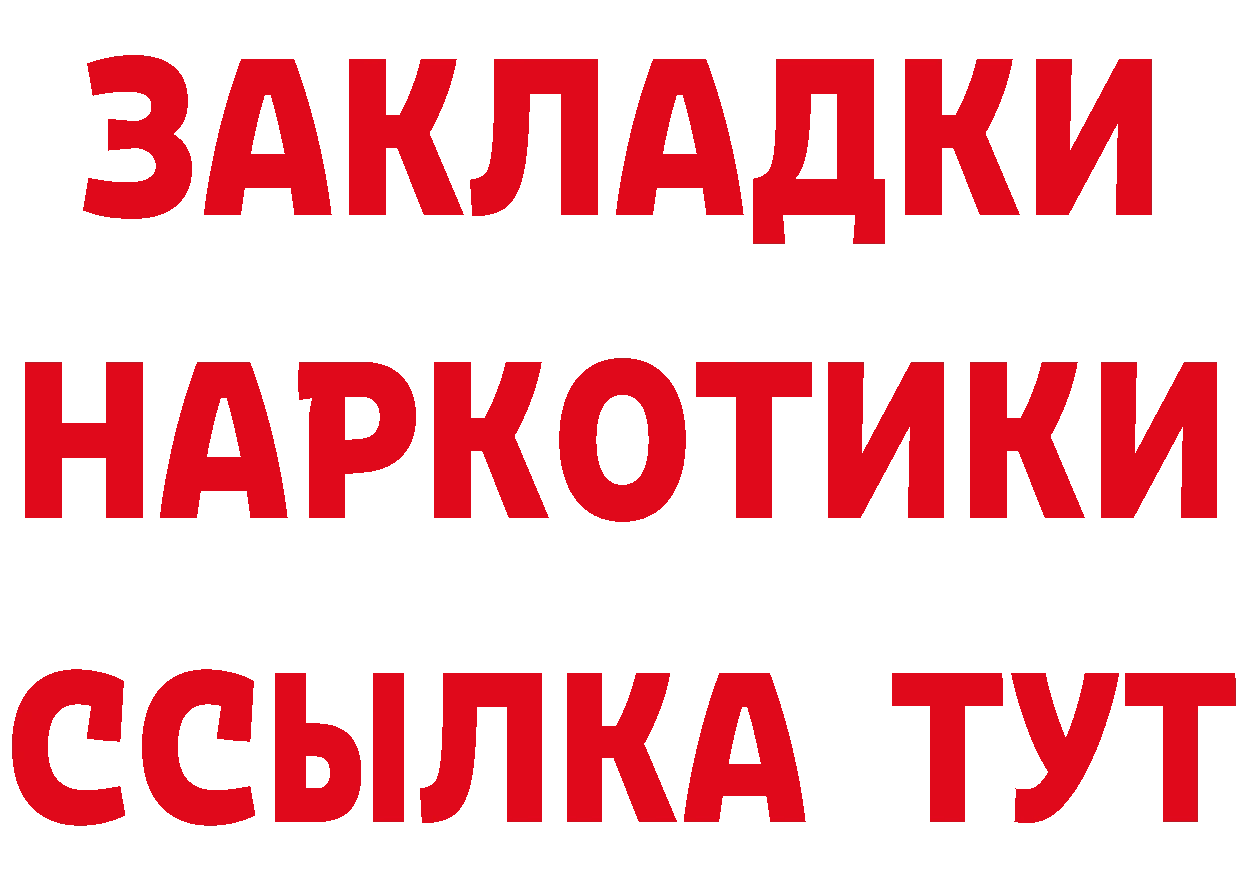 ЗАКЛАДКИ НАРКОТИКИ ССЫЛКА ТУТ